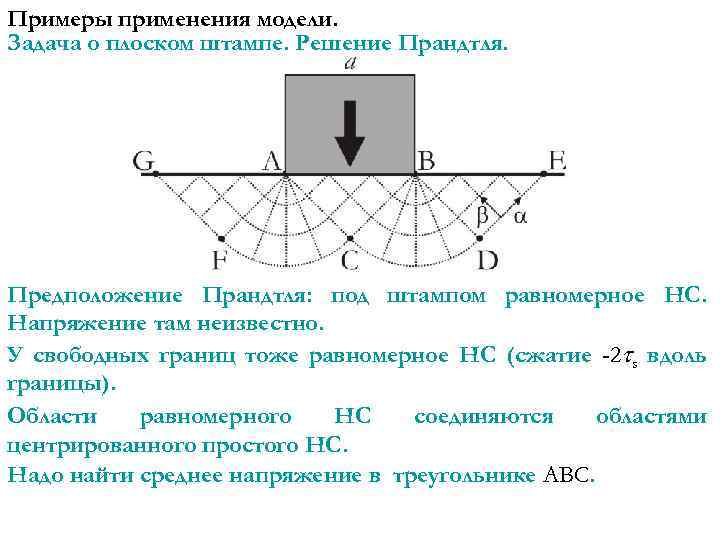 Примеры применения модели.
Задача о плоском штампе. Решение Прандтля.

$a$

G A B E

$\beta$ $\alpha$

F C D

Предположение Прандтля: под штампом равномерное НС. Напряжение там неизвестно.

У свободных границ тоже равномерное НС (сжатие $-2\tau_s$ вдоль границы).

Области равномерного НС соединяются областями центрированного простого НС.

Надо найти среднее напряжение в треугольнике ABC.